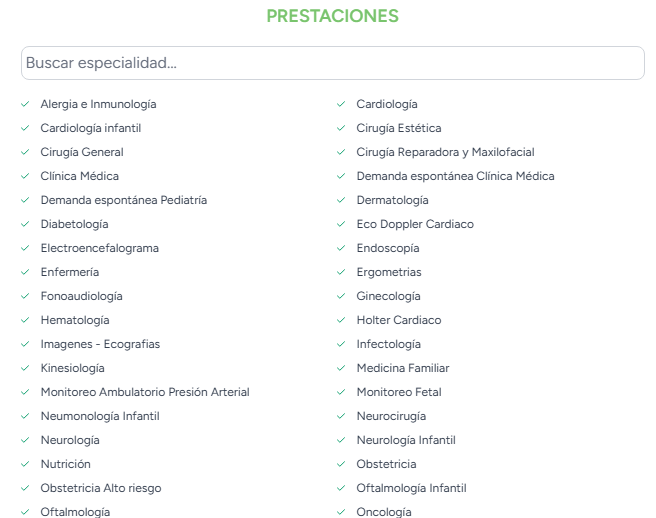 PRESTACIONES

Buscar especialidad...

Alergia e Inmunología
Cardiología infantil
Cirugía General
Clínica Médica
Demanda espontánea Pediatría
Diabetología
Electroencefalograma
Enfermería
Fonoaudiología
Hematología
Imagenes - Ecografias
Kinesiología
Monitoreo Ambulatorio Presión Arterial
Neumonología Infantil
Neurología
Nutrición
Obstetricia Alto riesgo
Oftalmología

Cardiología
Cirugía Estética
Cirugía Reparadora y Maxilofacial
Demanda espontánea Clínica Médica
Dermatología
Eco Doppler Cardiaco
Endoscopía
Ergometrias
Ginecología
Holter Cardiaco
Infectología
Medicina Familiar
Monitoreo Fetal
Neurocirugía
Neurología Infantil
Obstetricia
Oftalmología Infantil
Oncología